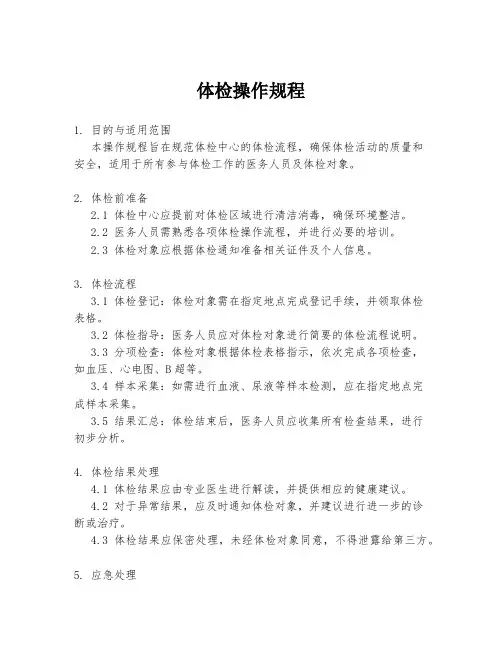 体检操作规程

1. 目的与适用范围

本操作规程旨在规范体检中心的体检流程，确保体检活动的质量和安全，适用于所有参与体检工作的医务人员及体检对象。

2. 体检前准备

2.1 体检中心应提前对体检区域进行清洁消毒，确保环境整洁。

2.2 医务人员需熟悉各项体检操作流程，并进行必要的培训。

2.3 体检对象应根据体检通知准备相关证件及个人信息。

3. 体检流程

3.1 体检登记：体检对象需在指定地点完成登记手续，并领取体检表格。

3.2 体检指导：医务人员应对体检对象进行简要的体检流程说明。

3.3 分项检查：体检对象根据体检表格指示，依次完成各项检查，如血压、心电图、B超等。

3.4 样本采集：如需进行血液、尿液等样本检测，应在指定地点完成样本采集。

3.5 结果汇总：体检结束后，医务人员应收集所有检查结果，进行初步分析。

4. 体检结果处理

4.1 体检结果应由专业医生进行解读，并提供相应的健康建议。

4.2 对于异常结果，应及时通知体检对象，并建议进行进一步的诊断或治疗。

4.3 体检结果应保密处理，未经体检对象同意，不得泄露给第三方。

5. 应急处理